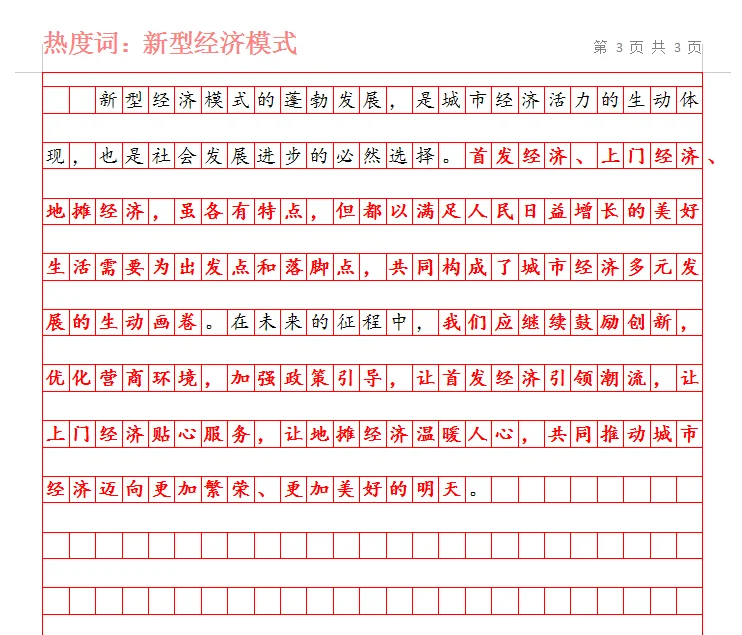 热度词：新型经济模式

第 3 页 共 3 页

新型经济模式的蓬勃发展，是城市经济活力的生动体现，也是社会发展进步的必然选择。首发经济、上门经济、地摊经济，虽各有特点，但都以满足人民日益增长的美好生活需要为出发点和落脚点，共同构成了城市经济多元发展的生动画卷。在未来的征程中，我们应继续鼓励创新，优化营商环境，加强政策引导，让首发经济引领潮流，让上门经济贴心服务，让地摊经济温暖人心，共同推动城市经济迈向更加繁荣、更加美好的明天。